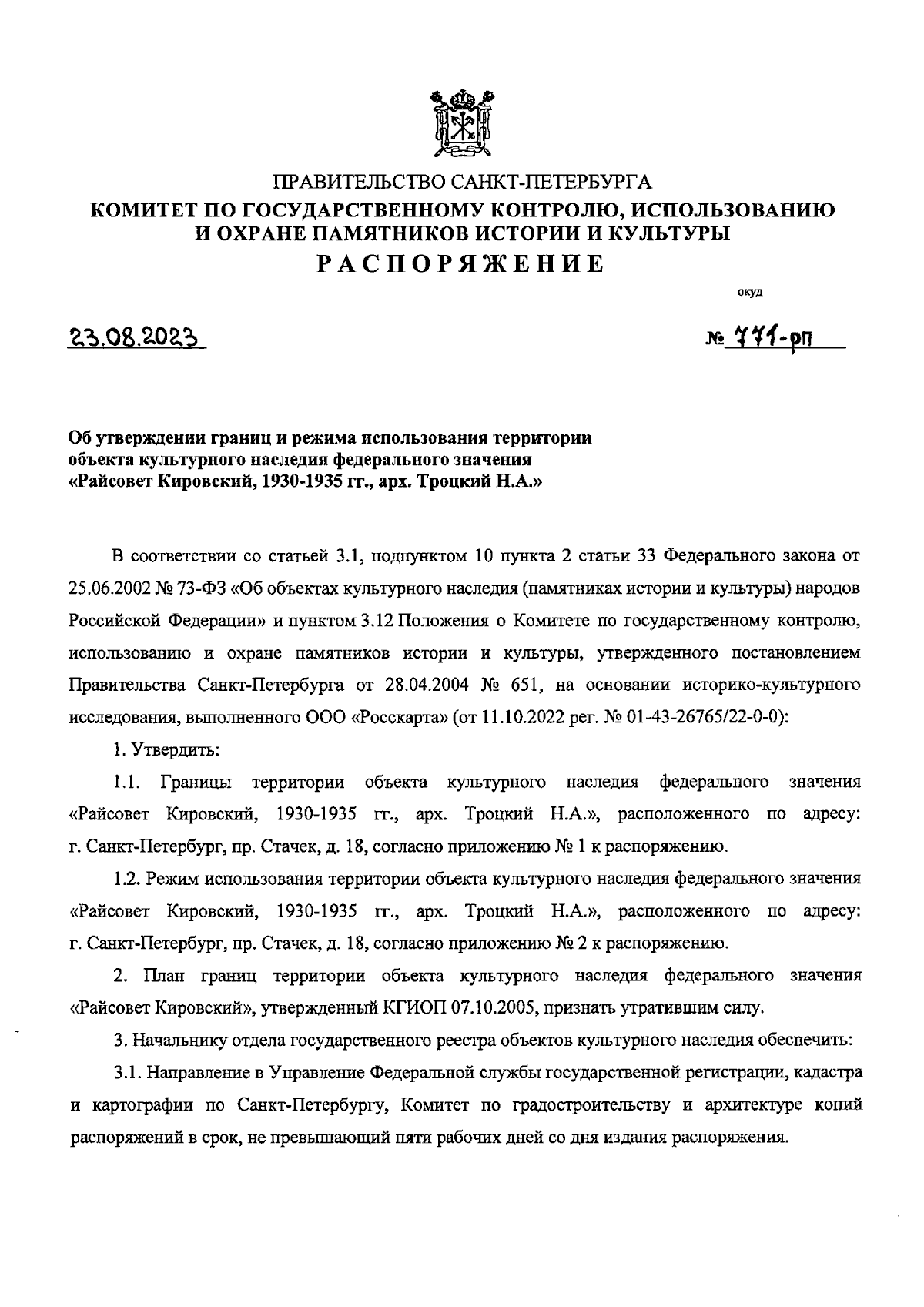 ПРАВИТЕЛЬСТВО САНКТ-ПЕТЕРБУРГА
КОМИТЕТ ПО ГОСУДАРСТВЕННОМУ КОНТРОЛЮ, ИСПОЛЬЗОВАНИЮ И ОХРАНЕ ПАМЯТНИКОВ ИСТОРИИ И КУЛЬТУРЫ
РАСПОРЯЖЕНИЕ

окуд

23.08.2023

№ 771-рп

Об утверждении границ и режима использования территории объекта культурного наследия федерального значения «Райсовет Кировский, 1930-1935 гг., арх. Троцкий Н.А.»

В соответствии со статьей 3.1, подпунктом 10 пункта 2 статьи 33 Федерального закона от 25.06.2002 № 73-ФЗ «Об объектах культурного наследия (памятниках истории и культуры) народов Российской Федерации» и пунктом 3.12 Положения о Комитете по государственному контролю, использованию и охране памятников истории и культуры, утвержденного постановлением Правительства Санкт-Петербурга от 28.04.2004 № 651, на основании историко-культурного исследования, выполненного ООО «Росскарта» (от 11.10.2022 рег. № 01-43-26765/22-0-0):

1. Утвердить:

1.1. Границы территории объекта культурного наследия федерального значения «Райсовет Кировский, 1930-1935 гг., арх. Троцкий Н.А.», расположенного по адресу: г. Санкт-Петербург, пр. Стачек, д. 18, согласно приложению № 1 к распоряжению.

1.2. Режим использования территории объекта культурного наследия федерального значения «Райсовет Кировский, 1930-1935 гг., арх. Троцкий Н.А.», расположенного по адресу: г. Санкт-Петербург, пр. Стачек, д. 18, согласно приложению № 2 к распоряжению.

2. План границ территории объекта культурного наследия федерального значения «Райсовет Кировский», утвержденный КГИОП 07.10.2005, признать утратившим силу.

3. Начальнику отдела государственного реестра объектов культурного наследия обеспечить:

3.1. Направление в Управление Федеральной службы государственной регистрации, кадастра и картографии по Санкт-Петербургу, Комитет по градостроительству и архитектуре копий распоряжений в срок, не превышающий пяти рабочих дней со дня издания распоряжения.